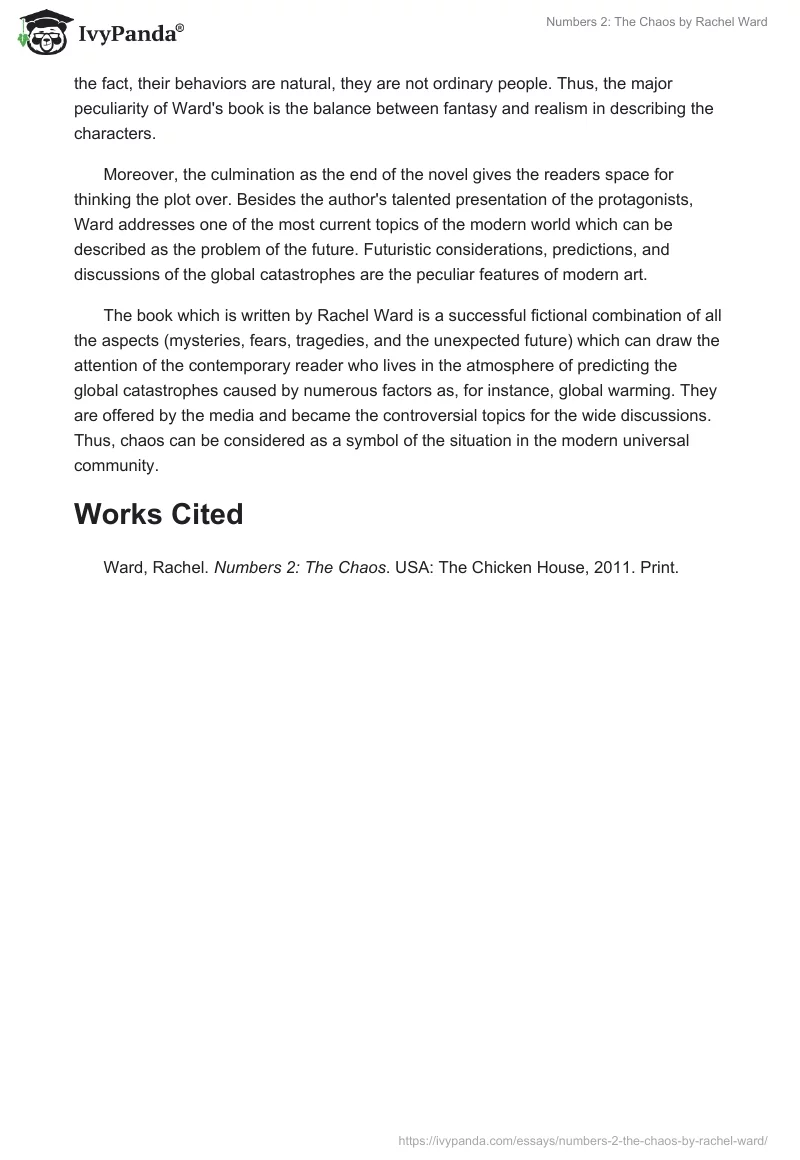 IvyPanda®

Numbers 2: The Chaos by Rachel Ward

the fact, their behaviors are natural, they are not ordinary people. Thus, the major peculiarity of Ward's book is the balance between fantasy and realism in describing the characters.

Moreover, the culmination as the end of the novel gives the readers space for thinking the plot over. Besides the author's talented presentation of the protagonists, Ward addresses one of the most current topics of the modern world which can be described as the problem of the future. Futuristic considerations, predictions, and discussions of the global catastrophes are the peculiar features of modern art.

The book which is written by Rachel Ward is a successful fictional combination of all the aspects (mysteries, fears, tragedies, and the unexpected future) which can draw the attention of the contemporary reader who lives in the atmosphere of predicting the global catastrophes caused by numerous factors as, for instance, global warming. They are offered by the media and became the controversial topics for the wide discussions. Thus, chaos can be considered as a symbol of the situation in the modern universal community.

Works Cited

Ward, Rachel. Numbers 2: The Chaos. USA: The Chicken House, 2011. Print.

https://ivypanda.com/essays/numbers-2-the-chaos-by-rachel-ward/